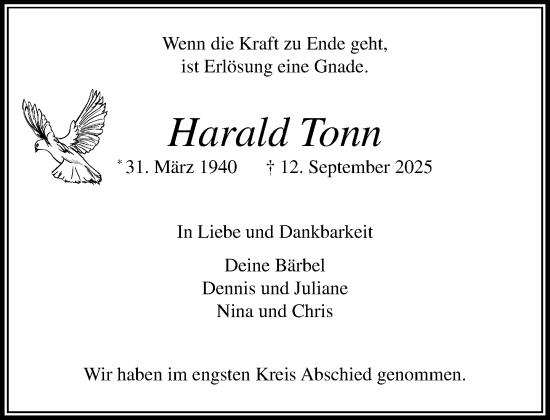 Wenn die Kraft zu Ende geht,
ist Erlösung eine Gnade.

Harald Tonn

* 31. März 1940 † 12. September 2025

In Liebe und Dankbarkeit

Deine Bärbel
Dennis und Juliane
Nina und Chris

Wir haben im engsten Kreis Abschied genommen.